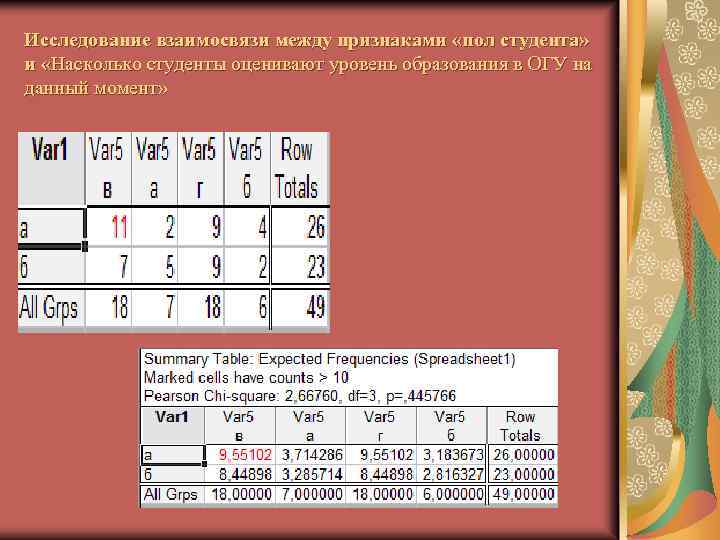 Исследование взаимосвязи между признаками «пол студента» и «Насколько студенты оценивают уровень образования в ОГУ на данный момент»

| Var1 | Var5 в | Var5 а | Var5 г | Var5 б | Row Totals |
|---|---|---|---|---|---|
| а | 11 | 2 | 9 | 4 | 26 |
| б | 7 | 5 | 9 | 2 | 23 |
| All Grps | 18 | 7 | 18 | 6 | 49 |

Summary Table: Expected Frequencies (Spreadsheet1)
Marked cells have counts > 10
Pearson Chi-square: 2,66760, df=3, p=,445766

| Var1 | Var5 в | Var5 а | Var5 г | Var5 б | Row Totals |
|---|---|---|---|---|---|
| а | 9,55102 | 3,714286 | 9,55102 | 3,183673 | 26,00000 |
| б | 8,44898 | 3,285714 | 8,44898 | 2,816327 | 23,00000 |
| All Grps | 18,00000 | 7,000000 | 18,00000 | 6,000000 | 49,00000 |